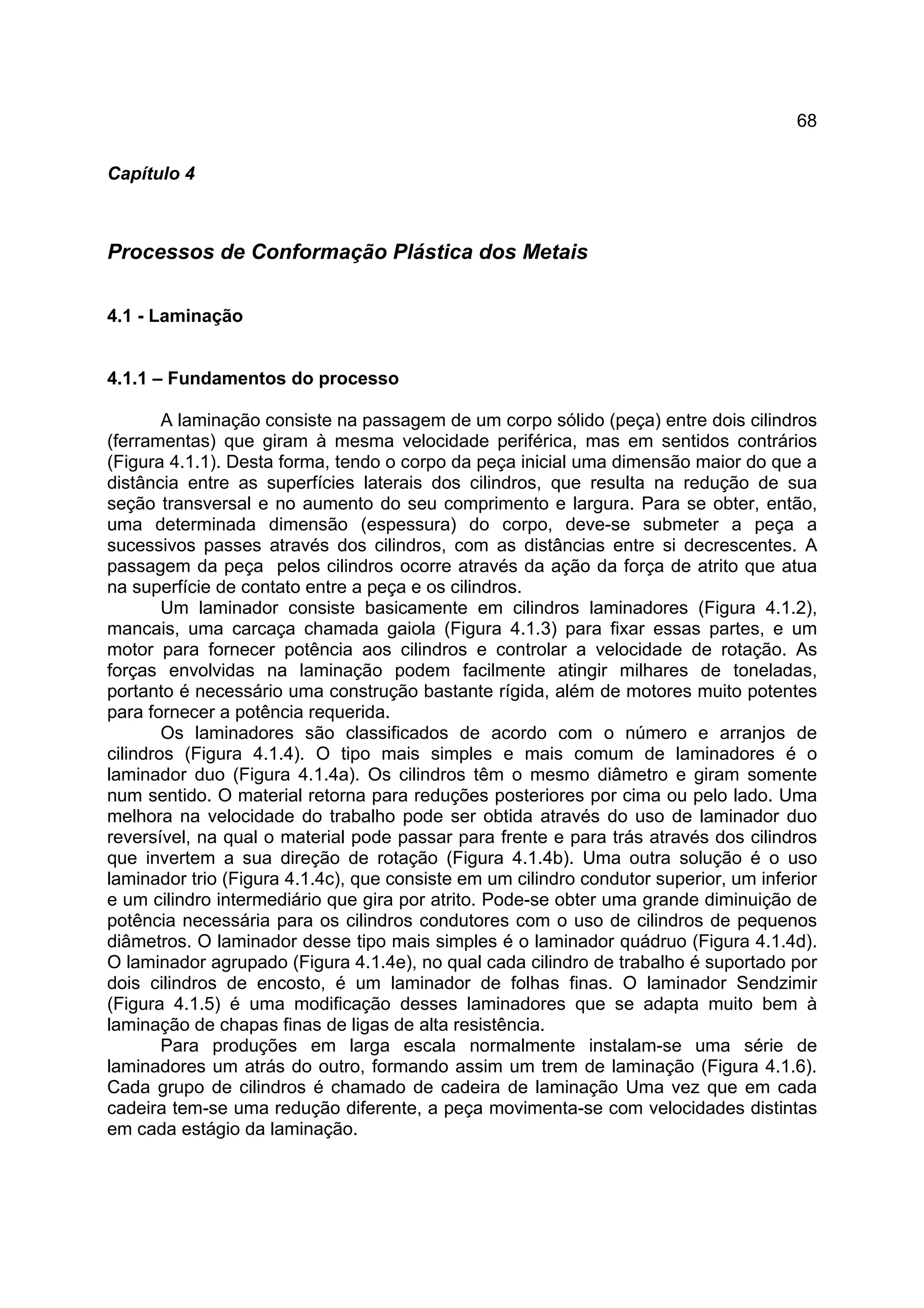 68

Capítulo 4

Processos de Conformação Plástica dos Metais

4.1 - Laminação

4.1.1 – Fundamentos do processo

A laminação consiste na passagem de um corpo sólido (peça) entre dois cilindros (ferramentas) que giram à mesma velocidade periférica, mas em sentidos contrários (Figura 4.1.1). Desta forma, tendo o corpo da peça inicial uma dimensão maior do que a distância entre as superfícies laterais dos cilindros, que resulta na redução de sua seção transversal e no aumento do seu comprimento e largura. Para se obter, então, uma determinada dimensão (espessura) do corpo, deve-se submeter a peça a sucessivos passes através dos cilindros, com as distâncias entre si decrescentes. A passagem da peça pelos cilindros ocorre através da ação da força de atrito que atua na superfície de contato entre a peça e os cilindros.

Um laminador consiste basicamente em cilindros laminadores (Figura 4.1.2), mancais, uma carcaça chamada gaiola (Figura 4.1.3) para fixar essas partes, e um motor para fornecer potência aos cilindros e controlar a velocidade de rotação. As forças envolvidas na laminação podem facilmente atingir milhares de toneladas, portanto é necessário uma construção bastante rígida, além de motores muito potentes para fornecer a potência requerida.

Os laminadores são classificados de acordo com o número e arranjos de cilindros (Figura 4.1.4). O tipo mais simples e mais comum de laminadores é o laminador duo (Figura 4.1.4a). Os cilindros têm o mesmo diâmetro e giram somente num sentido. O material retorna para reduções posteriores por cima ou pelo lado. Uma melhora na velocidade do trabalho pode ser obtida através do uso de laminador duo reversível, na qual o material pode passar para frente e para trás através dos cilindros que invertem a sua direção de rotação (Figura 4.1.4b). Uma outra solução é o uso laminador trio (Figura 4.1.4c), que consiste em um cilindro condutor superior, um inferior e um cilindro intermediário que gira por atrito. Pode-se obter uma grande diminuição de potência necessária para os cilindros condutores com o uso de cilindros de pequenos diâmetros. O laminador desse tipo mais simples é o laminador quádruo (Figura 4.1.4d). O laminador agrupado (Figura 4.1.4e), no qual cada cilindro de trabalho é suportado por dois cilindros de encosto, é um laminador de folhas finas. O laminador Sendzimir (Figura 4.1.5) é uma modificação desses laminadores que se adapta muito bem à laminação de chapas finas de ligas de alta resistência.

Para produções em larga escala normalmente instalam-se uma série de laminadores um atrás do outro, formando assim um trem de laminação (Figura 4.1.6). Cada grupo de cilindros é chamado de cadeira de laminação Uma vez que em cada cadeira tem-se uma redução diferente, a peça movimenta-se com velocidades distintas em cada estágio da laminação.